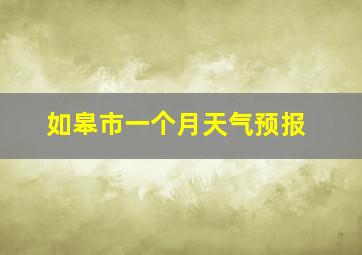 如皋市一个月天气预报